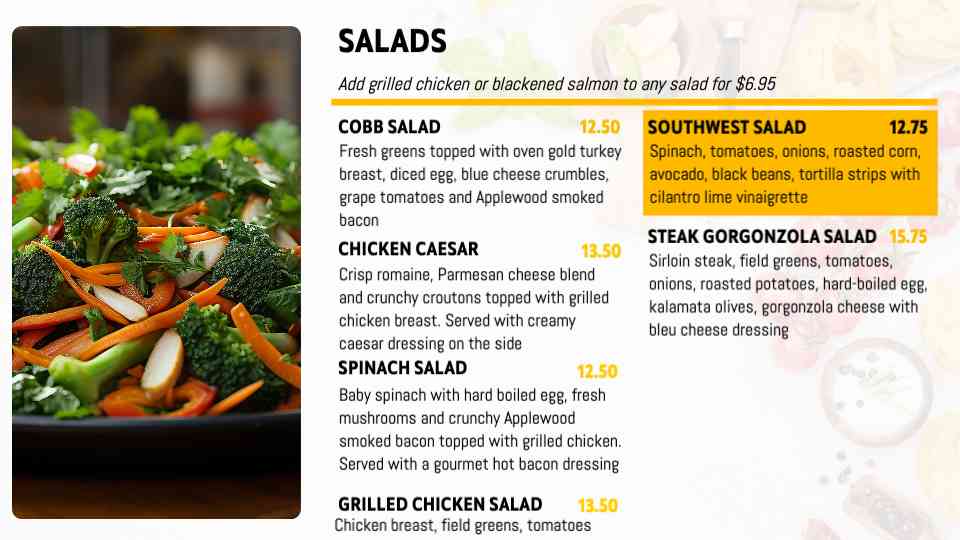 SALADS

Add grilled chicken or blackened salmon to any salad for $6.95

COBB SALAD 12.50
Fresh greens topped with oven gold turkey breast, diced egg, blue cheese crumbles, grape tomatoes and Applewood smoked bacon

CHICKEN CAESAR 13.50
Crisp romaine, Parmesan cheese blend and crunchy croutons topped with grilled chicken breast. Served with creamy caesar dressing on the side

SPINACH SALAD 12.50
Baby spinach with hard boiled egg, fresh mushrooms and crunchy Applewood smoked bacon topped with grilled chicken. Served with a gourmet hot bacon dressing

GRILLED CHICKEN SALAD 13.50
Chicken breast, field greens, tomatoes

SOUTHWEST SALAD 12.75
Spinach, tomatoes, onions, roasted corn, avocado, black beans, tortilla strips with cilantro lime vinaigrette

STEAK GORGONZOLA SALAD 15.75
Sirloin steak, field greens, tomatoes, onions, roasted potatoes, hard-boiled egg, kalamata olives, gorgonzola cheese with bleu cheese dressing